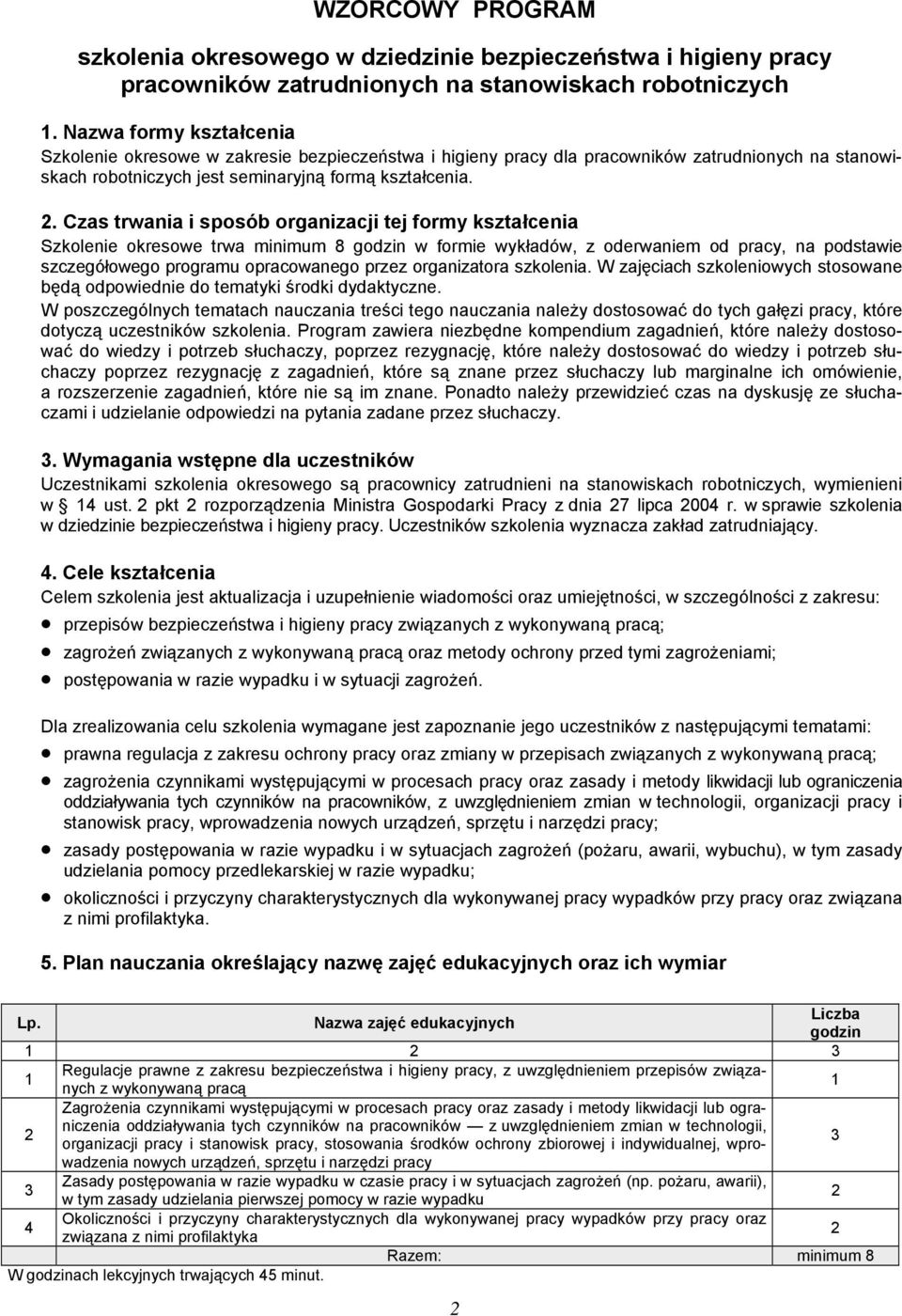 WZORCOWY PROGRAM

szkolenia okresowego w dziedzinie bezpieczeństwa i higieny pracy pracowników zatrudnionych na stanowiskach robotniczych

1. Nazwa formy kształcenia
Szkolenie okresowe w zakresie bezpieczeństwa i higieny pracy dla pracowników zatrudnionych na stanowiskach robotniczych jest seminaryjną formą kształcenia.

2. Czas trwania i sposób organizacji tej formy kształcenia
Szkolenie okresowe trwa minimum 8 godzin w formie wykładów, z oderwaniem od pracy, na podstawie szczegółowego programu opracowanego przez organizatora szkolenia. W zajęciach szkoleniowych stosowane będą odpowiednie do tematyki środki dydaktyczne.
W poszczególnych tematach nauczania treści tego nauczania należy dostosować do tych gałęzi pracy, które dotyczą uczestników szkolenia. Program zawiera niezbędne kompendium zagadnień, które należy dostosować do wiedzy i potrzeb słuchaczy, poprzez rezygnację, które należy dostosować do wiedzy i potrzeb słuchaczy poprzez rezygnację z zagadnień, które są znane przez słuchaczy lub marginalne ich omówienie, a rozszerzenie zagadnień, które nie są im znane. Ponadto należy przewidzieć czas na dyskusję ze słuchaczami i udzielanie odpowiedzi na pytania zadane przez słuchaczy.

3. Wymagania wstępne dla uczestników
Uczestnikami szkolenia okresowego są pracownicy zatrudnieni na stanowiskach robotniczych, wymienieni w 14 ust. 2 pkt 2 rozporządzenia Ministra Gospodarki Pracy z dnia 27 lipca 2004 r. w sprawie szkolenia w dziedzinie bezpieczeństwa i higieny pracy. Uczestników szkolenia wyznacza zakład zatrudniający.

4. Cele kształcenia
Celem szkolenia jest aktualizacja i uzupełnienie wiadomości oraz umiejętności, w szczególności z zakresu:
• przepisów bezpieczeństwa i higieny pracy związanych z wykonywaną pracą;
• zagrożeń związanych z wykonywaną pracą oraz metody ochrony przed tymi zagrożeniami;
• postępowania w razie wypadku i w sytuacji zagrożeń.

Dla zrealizowania celu szkolenia wymagane jest zapoznanie jego uczestników z następującymi tematami:
• prawna regulacja z zakresu ochrony pracy oraz zmiany w przepisach związanych z wykonywaną pracą;
• zagrożenia czynnikami występującymi w procesach pracy oraz zasady i metody likwidacji lub ograniczenia oddziaływania tych czynników na pracowników, z uwzględnieniem zmian w technologii, organizacji pracy i stanowisk pracy, wprowadzenia nowych urządzeń, sprzętu i narzędzi pracy;
• zasady postępowania w razie wypadku i w sytuacjach zagrożeń (pożaru, awarii, wybuchu), w tym zasady udzielania pomocy przedlekarskiej w razie wypadku;
• okoliczności i przyczyny charakterystycznych dla wykonywanej pracy wypadków przy pracy oraz związana z nimi profilaktyka.

5. Plan nauczania określający nazwę zajęć edukacyjnych oraz ich wymiar

| Lp. | Nazwa zajęć edukacyjnych | Liczba godzin |
|---|---|---|
| 1 | 2 | 3 |
| 1 | Regulacje prawne z zakresu bezpieczeństwa i higieny pracy, z uwzględnieniem przepisów związanych z wykonywaną pracą | 1 |
| 2 | Zagrożenia czynnikami występującymi w procesach pracy oraz zasady i metody likwidacji lub ograniczenia oddziaływania tych czynników na pracowników — z uwzględnieniem zmian w technologii, organizacji pracy i stanowisk pracy, stosowania środków ochrony zbiorowej i indywidualnej, wprowadzenia nowych urządzeń, sprzętu i narzędzi pracy | 3 |
| 3 | Zasady postępowania w razie wypadku w czasie pracy i w sytuacjach zagrożeń (np. pożaru, awarii), w tym zasady udzielania pierwszej pomocy w razie wypadku | 2 |
| 4 | Okoliczności i przyczyny charakterystycznych dla wykonywanej pracy wypadków przy pracy oraz związana z nimi profilaktyka | 2 |
| | Razem: | minimum 8 |

W godzinach lekcyjnych trwających 45 minut.

2